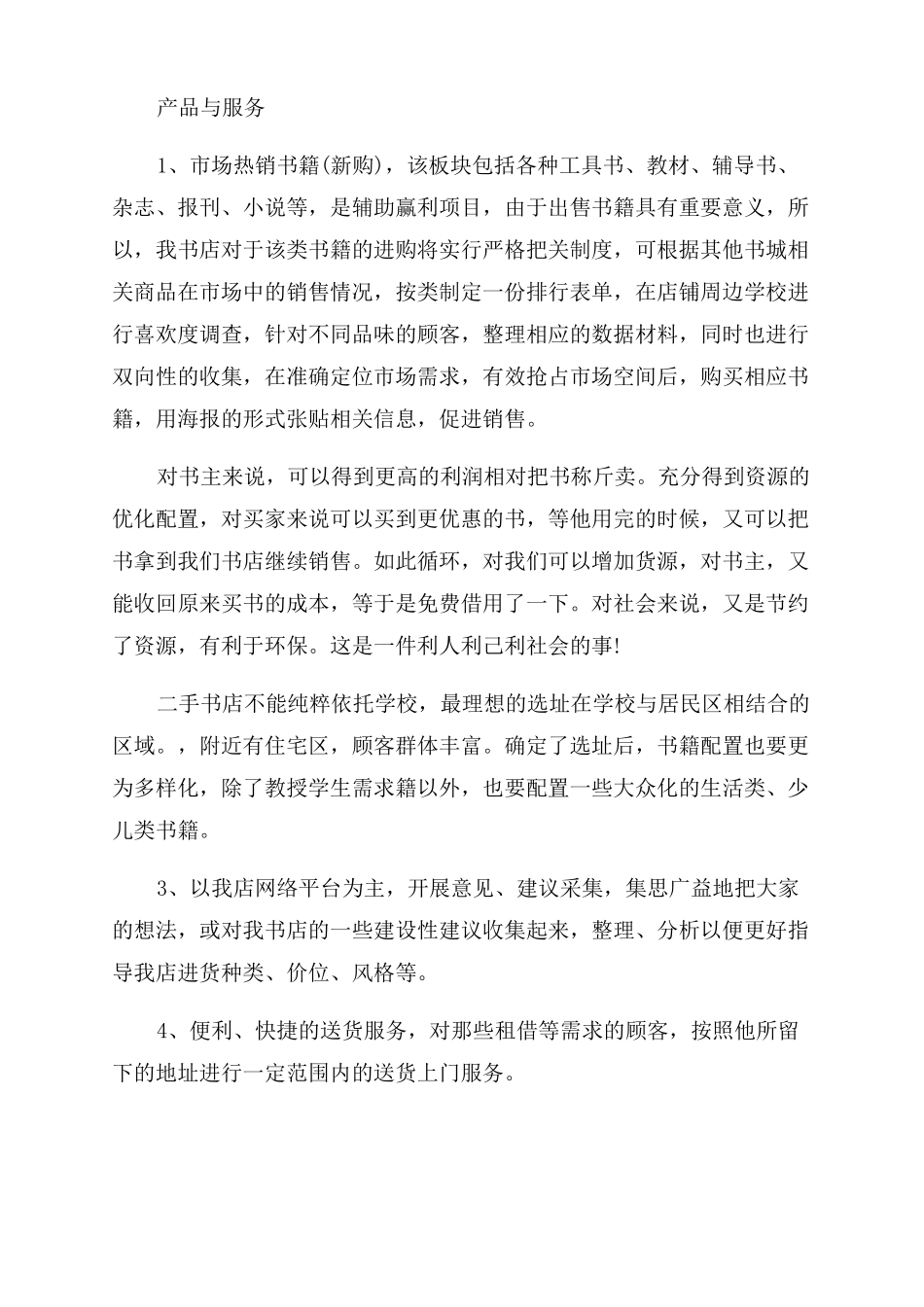 产品与服务

1、市场热销书籍(新购)，该板块包括各种工具书、教材、辅导书、杂志、报刊、小说等，是辅助赢利项目，由于出售书籍具有重要意义，所以，我书店对于该类书籍的进购将实行严格把关制度，可根据其他书城相关商品在市场中的销售情况，按类制定一份排行表单，在店铺周边学校进行喜欢度调查，针对不同品味的顾客，整理相应的数据材料，同时也进行双向性的收集，在准确定位市场需求，有效抢占市场空间后，购买相应书籍，用海报的形式张贴相关信息，促进销售。

对书主来说，可以得到更高的利润相对把书称斤卖。充分得到资源的优化配置，对买家来说可以买到更优惠的书，等他用完的时候，又可以把书拿到我们书店继续销售。如此循环，对我们可以增加货源，对书主，又能收回原来买书的成本，等于是免费借用了一下。对社会来说，又是节约了资源，有利于环保。这是一件利人利己利社会的事!

二手书店不能纯粹依托学校，最理想的选址在学校与居民区相结合的区域。，附近有住宅区，顾客群体丰富。确定了选址后，书籍配置也要更为多样化，除了教授学生需求籍以外，也要配置一些大众化的生活类、少儿类书籍。

3、以我店网络平台为主，开展意见、建议采集，集思广益地把大家的想法，或对我书店的一些建设性建议收集起来，整理、分析以便更好指导我店进货种类、价位、风格等。

4、便利、快捷的送货服务，对那些租借等需求的顾客，按照他所留下的地址进行一定范围内的送货上门服务。